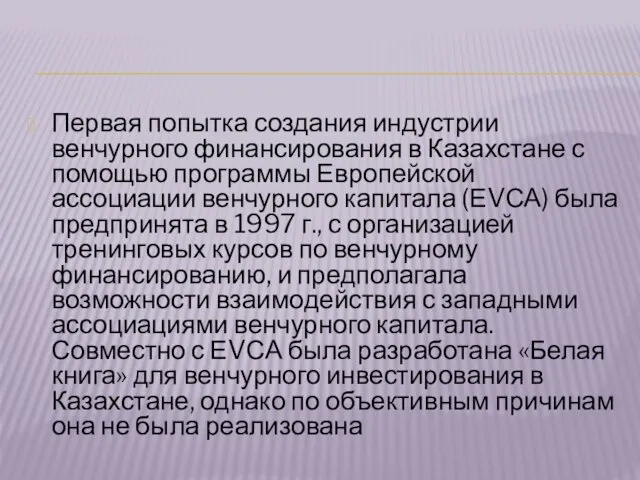 Первая попытка создания индустрии венчурного финансирования в Казахстане с помощью программы Европейской ассоциации венчурного капитала (EVCA) была предпринята в 1997 г., с организацией тренинговых курсов по венчурному финансированию, и предполагала возможности взаимодействия с западными ассоциациями венчурного капитала. Совместно с EVCA была разработана «Белая книга» для венчурного инвестирования в Казахстане, однако по объективным причинам она не была реализована